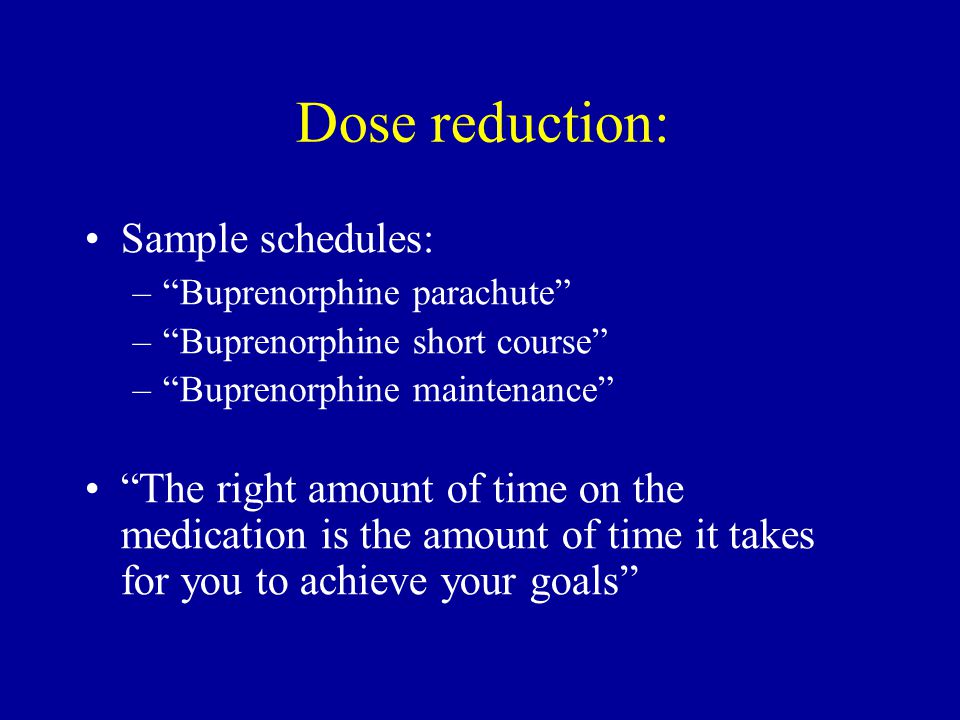 Dose reduction:

• Sample schedules:
– “Buprenorphine parachute”
– “Buprenorphine short course”
– “Buprenorphine maintenance”

• “The right amount of time on the medication is the amount of time it takes for you to achieve your goals”